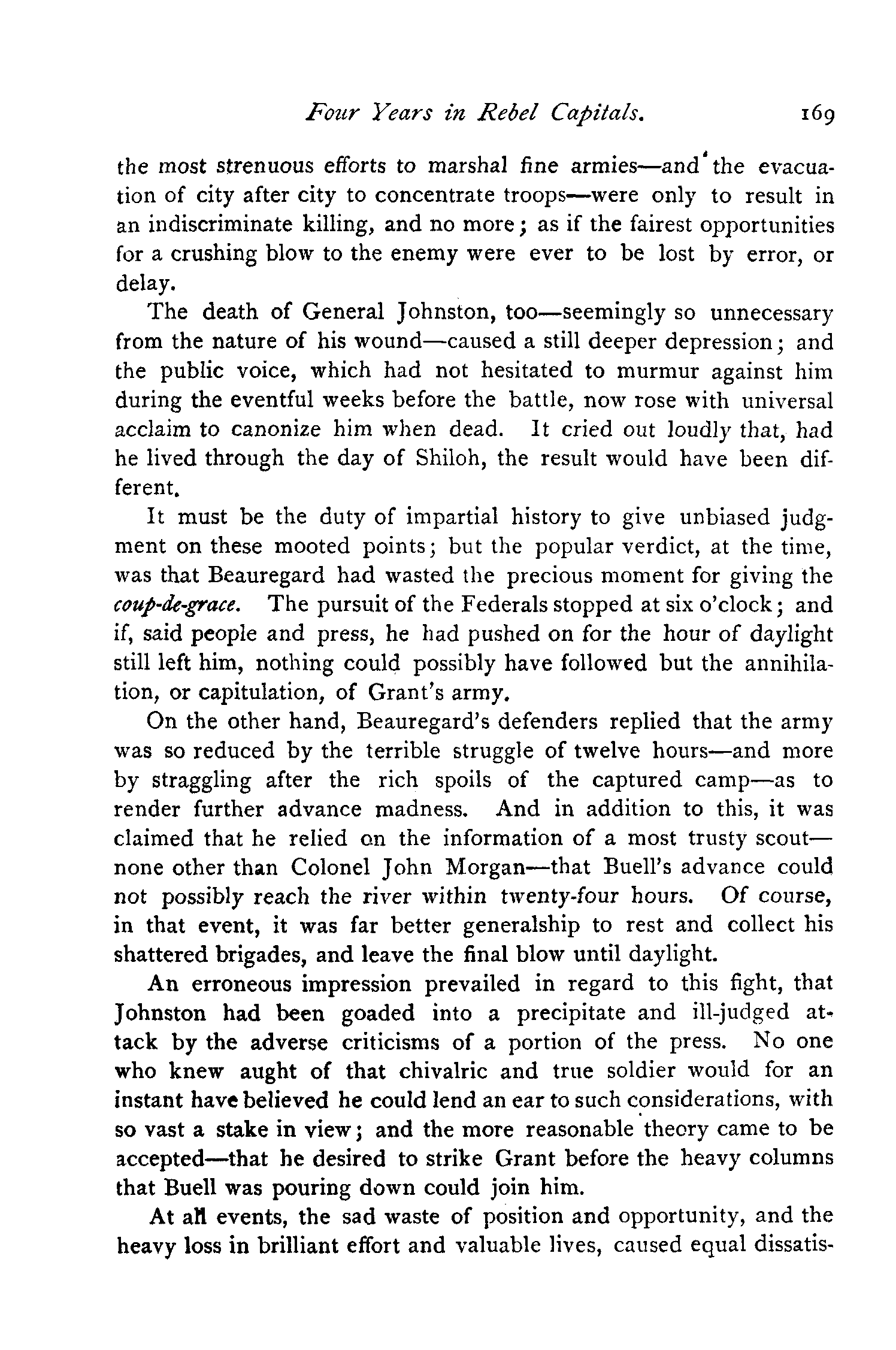 Four Years in Rebel Capitals. 169

the most strenuous efforts to marshal fine armies—and the evacuation of city after city to concentrate troops—were only to result in an indiscriminate killing, and no more; as if the fairest opportunities for a crushing blow to the enemy were ever to be lost by error, or delay.

The death of General Johnston, too—seemingly so unnecessary from the nature of his wound—caused a still deeper depression; and the public voice, which had not hesitated to murmur against him during the eventful weeks before the battle, now rose with universal acclaim to canonize him when dead. It cried out loudly that, had he lived through the day of Shiloh, the result would have been different.

It must be the duty of impartial history to give unbiased judgment on these mooted points; but the popular verdict, at the time, was that Beauregard had wasted the precious moment for giving the coup-de-grace. The pursuit of the Federals stopped at six o'clock; and if, said people and press, he had pushed on for the hour of daylight still left him, nothing could possibly have followed but the annihilation, or capitulation, of Grant's army.

On the other hand, Beauregard's defenders replied that the army was so reduced by the terrible struggle of twelve hours—and more by straggling after the rich spoils of the captured camp—as to render further advance madness. And in addition to this, it was claimed that he relied on the information of a most trusty scout—none other than Colonel John Morgan—that Buell's advance could not possibly reach the river within twenty-four hours. Of course, in that event, it was far better generalship to rest and collect his shattered brigades, and leave the final blow until daylight.

An erroneous impression prevailed in regard to this fight, that Johnston had been goaded into a precipitate and ill-judged attack by the adverse criticisms of a portion of the press. No one who knew aught of that chivalric and true soldier would for an instant have believed he could lend an ear to such considerations, with so vast a stake in view; and the more reasonable theory came to be accepted—that he desired to strike Grant before the heavy columns that Buell was pouring down could join him.

At all events, the sad waste of position and opportunity, and the heavy loss in brilliant effort and valuable lives, caused equal dissatis-